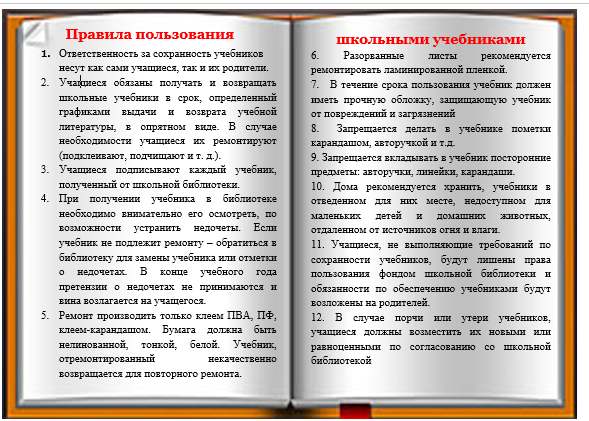 Правила пользования

1. Ответственность за сохранность учебников несут как сами учащиеся, так и их родители.
2. Учащиеся обязаны получать и возвращать школьные учебники в срок, определенный графиками выдачи и возврата учебной литературы, в опрятном виде. В случае необходимости учащиеся их ремонтируют (подклеивают, подчищают и т. д.).
3. Учащиеся подписывают каждый учебник, полученный от школьной библиотеки.
4. При получении учебника в библиотеке необходимо внимательно его осмотреть, по возможности устранить недочеты. Если учебник не подлежит ремонту – обратиться в библиотеку для замены учебника или отметки о недочетах. В конце учебного года претензии о недочетах не принимаются и вина возлагается на учащегося.
5. Ремонт производить только клеем ПВА, ПФ, клеем-карандашом. Бумага должна быть нелинованной, тонкой, белой. Учебник, отремонтированный некачественно возвращается для повторного ремонта.

школьными учебниками

6. Разорванные листы рекомендуется ремонтировать ламинированной пленкой.
7. В течение срока пользования учебник должен иметь прочную обложку, защищающую учебник от повреждений и загрязнений
8. Запрещается делать в учебнике пометки карандашом, авторучкой и т.д.
9. Запрещается вкладывать в учебник посторонние предметы: авторучки, линейки, карандаши.
10. Дома рекомендуется хранить, учебники в отведенном для них месте, недоступном для маленьких детей и домашних животных, отдаленном от источников огня и влаги.
11. Учащиеся, не выполняющие требований по сохранности учебников, будут лишены права пользования фондом школьной библиотеки и обязанности по обеспечению учебниками будут возложены на родителей.
12. В случае порчи или утери учебников, учащиеся должны возместить их новыми или равноценными по согласованию со школьной библиотекой